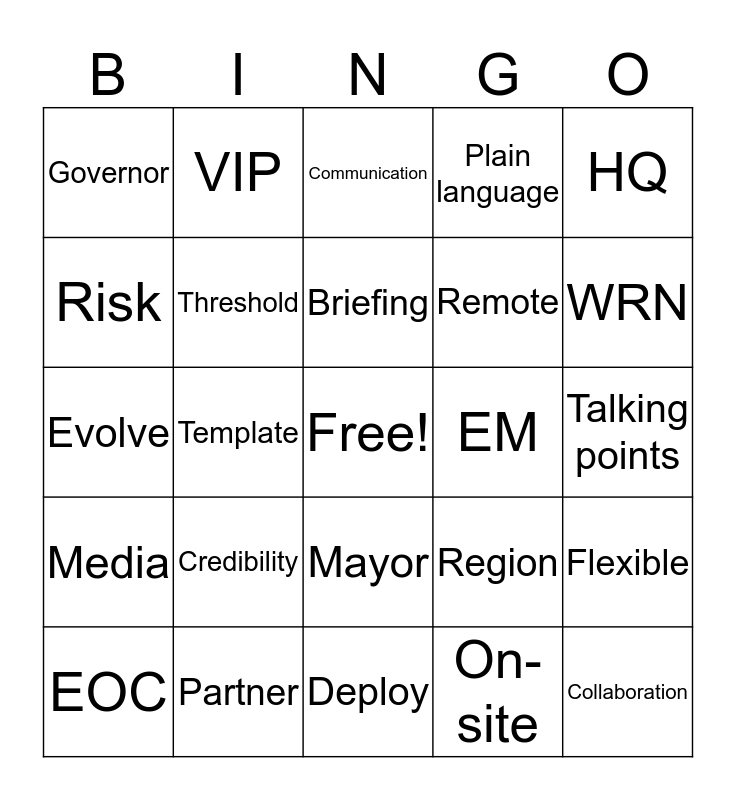 | B | I | N | G | O |
|---|---|---|---|---|
| Governor | VIP | Communication | Plain language | HQ |
| Risk | Threshold | Briefing | Remote | WRN |
| Evolve | Template | Free! | EM | Talking points |
| Media | Credibility | Mayor | Region | Flexible |
| EOC | Partner | Deploy | On-site | Collaboration |